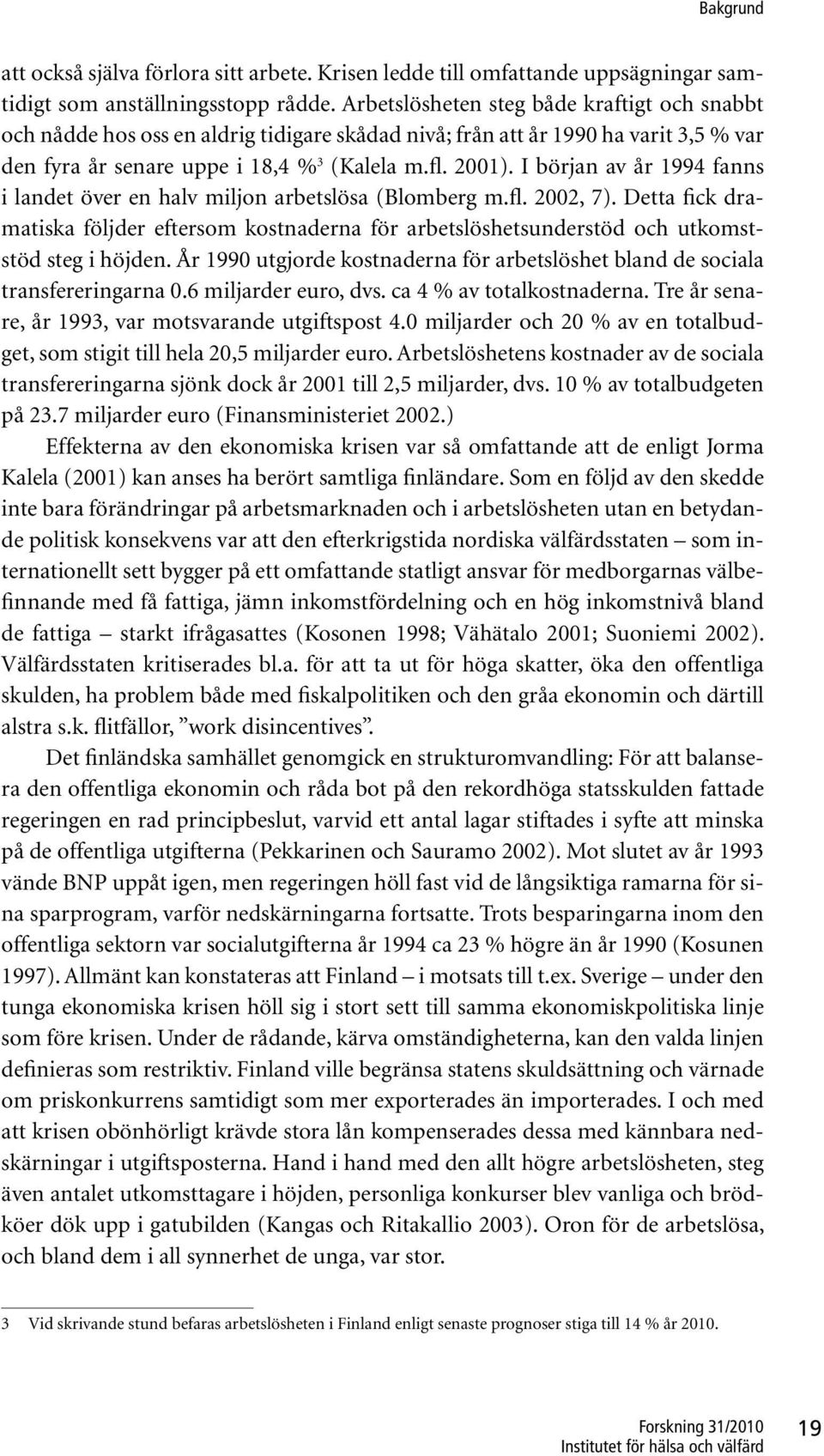 Bakgrund

att också själva förlora sitt arbete. Krisen ledde till omfattande uppsägningar samtidigt som anställningsstopp rådde. Arbetslösheten steg både kraftigt och snabbt och nådde hos oss en aldrig tidigare skådad nivå; från att år 1990 ha varit 3,5 % var den fyra år senare uppe i 18,4 %$^3$ (Kalela m.fl. 2001). I början av år 1994 fanns i landet över en halv miljon arbetslösa (Blomberg m.fl. 2002, 7). Detta fick dramatiska följder eftersom kostnaderna för arbetslöshetsunderstöd och utkomststöd steg i höjden. År 1990 utgjorde kostnaderna för arbetslöshet bland de sociala transfereringarna 0.6 miljarder euro, dvs. ca 4 % av totalkostnaderna. Tre år senare, år 1993, var motsvarande utgiftspost 4.0 miljarder och 20 % av en totalbudget, som stigit till hela 20,5 miljarder euro. Arbetslöshetens kostnader av de sociala transfereringarna sjönk dock år 2001 till 2,5 miljarder, dvs. 10 % av totalbudgeten på 23.7 miljarder euro (Finansministeriet 2002.)

Effekterna av den ekonomiska krisen var så omfattande att de enligt Jorma Kalela (2001) kan anses ha berört samtliga finländare. Som en följd av den skedde inte bara förändringar på arbetsmarknaden och i arbetslösheten utan en betydande politisk konsekvens var att den efterkrigstida nordiska välfärdsstaten – som internationellt sett bygger på ett omfattande statligt ansvar för medborgarnas välbefinnande med få fattiga, jämn inkomstfördelning och en hög inkomstnivå bland de fattiga – starkt ifrågasattes (Kosonen 1998; Vähätalo 2001; Suoniemi 2002). Välfärdsstaten kritiserades bl.a. för att ta ut för höga skatter, öka den offentliga skulden, ha problem både med fiskalpolitiken och den gråa ekonomin och därtill alstra s.k. flitfällor, ”work disincentives”.

Det finländska samhället genomgick en strukturomvandling: För att balansera den offentliga ekonomin och råda bot på den rekordhöga statsskulden fattade regeringen en rad principbeslut, varvid ett antal lagar stiftades i syfte att minska på de offentliga utgifterna (Pekkarinen och Sauramo 2002). Mot slutet av år 1993 vände BNP uppåt igen, men regeringen höll fast vid de långsiktiga ramarna för sina sparprogram, varför nedskärningarna fortsatte. Trots besparingarna inom den offentliga sektorn var socialutgifterna år 1994 ca 23 % högre än år 1990 (Kosunen 1997). Allmänt kan konstateras att Finland – i motsats till t.ex. Sverige – under den tunga ekonomiska krisen höll sig i stort sett till samma ekonomiskpolitiska linje som före krisen. Under de rådande, kärva omständigheterna, kan den valda linjen definieras som restriktiv. Finland ville begränsa statens skuldsättning och värnade om priskonkurrens samtidigt som mer exporterades än importerades. I och med att krisen obönhörligt krävde stora lån kompenserades dessa med kännbara nedskärningar i utgiftsposterna. Hand i hand med den allt högre arbetslösheten, steg även antalet utkomsttagare i höjden, personliga konkurser blev vanliga och brödköer dök upp i gatubilden (Kangas och Ritakallio 2003). Oron för de arbetslösa, och bland dem i all synnerhet de unga, var stor.

3 Vid skrivande stund befaras arbetslösheten i Finland enligt senaste prognoser stiga till 14 % år 2010.

Forskning 31/2010
Institutet för hälsa och välfärd
19